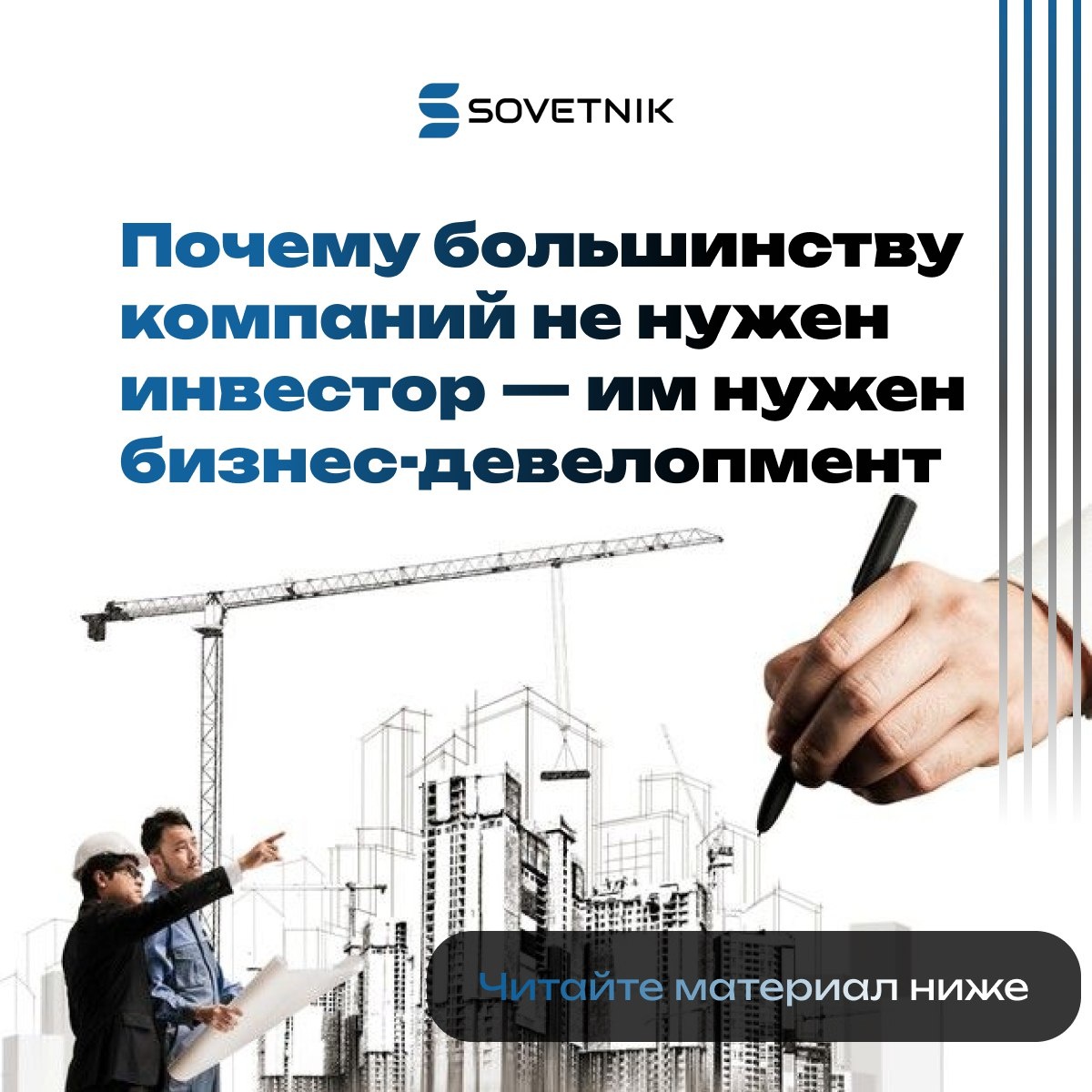 SOVETNIK

Почему большинству компаний не нужен инвестор — им нужен бизнес-девелопмент

Читайте материал ниже